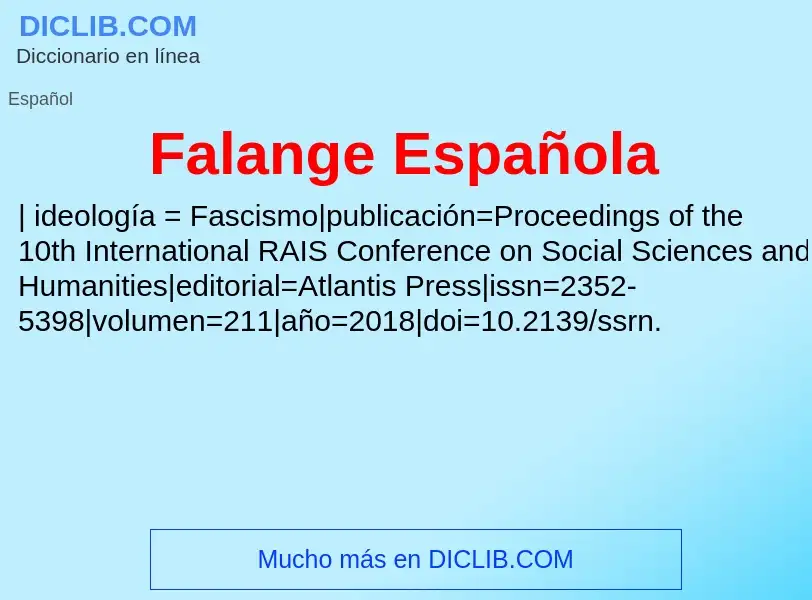 DICLIB.COM
Diccionario en línea

Español

Falange Española

| ideología = Fascismo|publicación=Proceedings of the 10th International RAIS Conference on Social Sciences and Humanities|editorial=Atlantis Press|issn=2352-5398|volumen=211|año=2018|doi=10.2139/ssrn.

Mucho más en DICLIB.COM